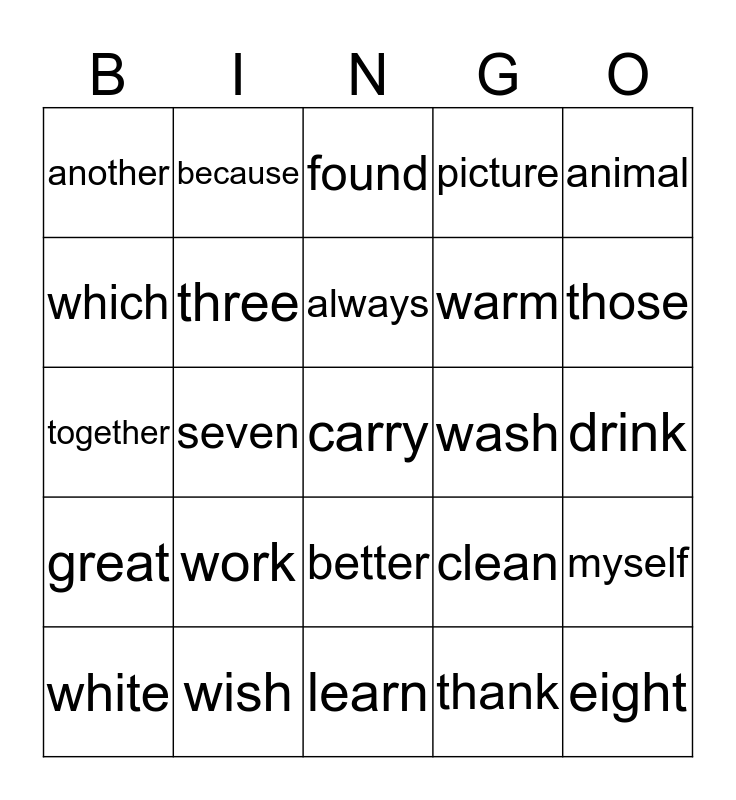 | B | I | N | G | O |
|---|---|---|---|---|
| another | because | found | picture | animal |
| which | three | always | warm | those |
| together | seven | carry | wash | drink |
| great | work | better | clean | myself |
| white | wish | learn | thank | eight |